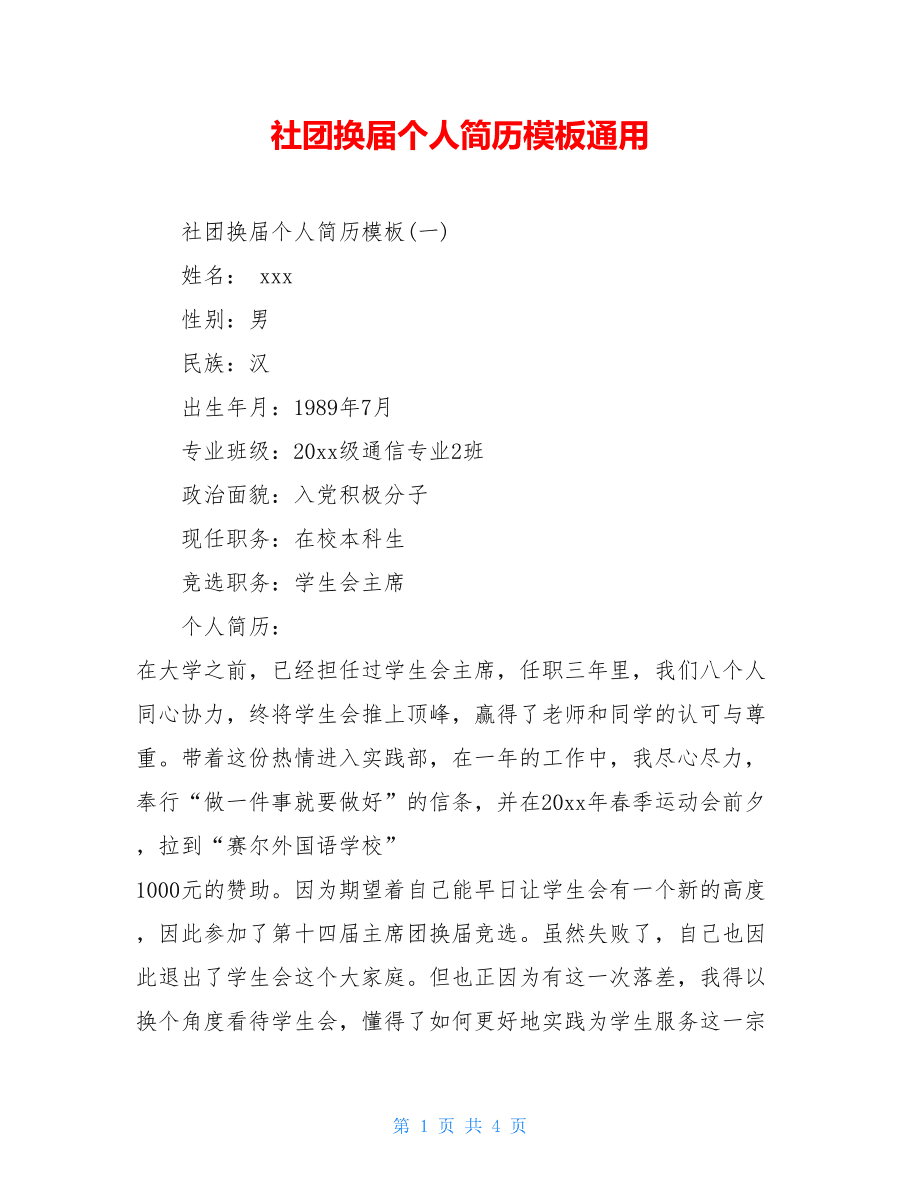 社团换届个人简历模板通用

社团换届个人简历模板(一)

姓名： xxx

性别：男

民族：汉

出生年月：1989年7月

专业班级：20xx级通信专业2班

政治面貌：入党积极分子

现任职务：在校本科生

竞选职务：学生会主席

个人简历：

在大学之前，已经担任过学生会主席，任职三年里，我们八个人同心协力，终将学生会推上顶峰，赢得了老师和同学的认可与尊重。带着这份热情进入实践部，在一年的工作中，我尽心尽力，奉行“做一件事就要做好”的信条，并在20xx年春季运动会前夕，拉到“赛尔外国语学校”

1000元的赞助。因为期望着自己能早日让学生会有一个新的高度，因此参加了第十四届主席团换届竞选。虽然失败了，自己也因此退出了学生会这个大家庭。但也正因为有这一次落差，我得以换个角度看待学生会，懂得了如何更好地实践为学生服务这一宗

第 1 页 共 4 页